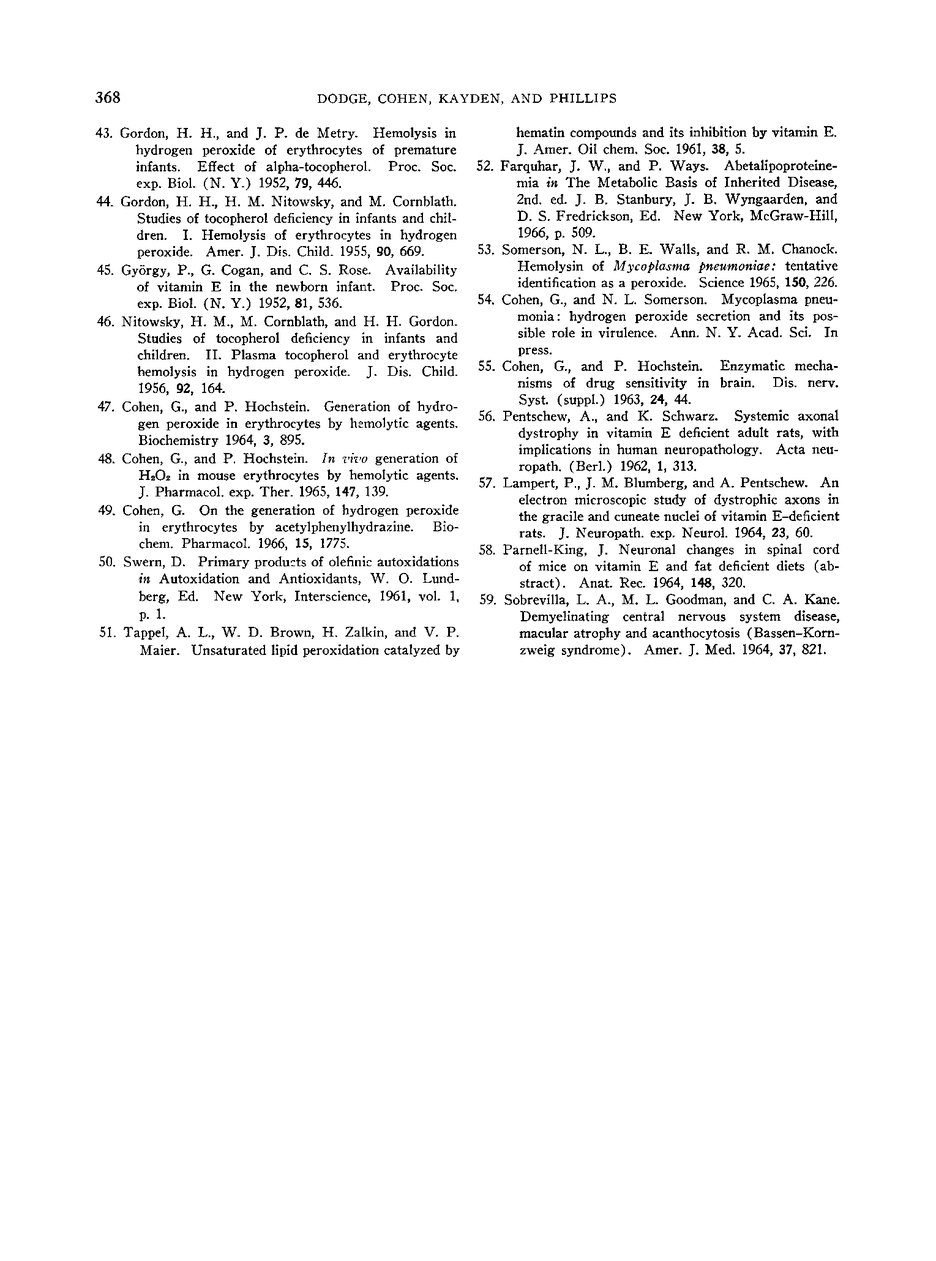 368 DODGE, COHEN, KAYDEN, AND PHILLIPS

43. Gordon, H. H., and J. P. de Metry. Hemolysis in hydrogen peroxide of erythrocytes of premature infants. Effect of alpha-tocopherol. Proc. Soc. exp. Biol. (N. Y.) 1952, 79, 446.

44. Gordon, H. H., H. M. Nitowsky, and M. Cornblath. Studies of tocopherol deficiency in infants and children. I. Hemolysis of erythrocytes in hydrogen peroxide. Amer. J. Dis. Child. 1955, 90, 669.

45. György, P., G. Cogan, and C. S. Rose. Availability of vitamin E in the newborn infant. Proc. Soc. exp. Biol. (N. Y.) 1952, 81, 536.

46. Nitowsky, H. M., M. Cornblath, and H. H. Gordon. Studies of tocopherol deficiency in infants and children. II. Plasma tocopherol and erythrocyte hemolysis in hydrogen peroxide. J. Dis. Child. 1956, 92, 164.

47. Cohen, G., and P. Hochstein. Generation of hydrogen peroxide in erythrocytes by hemolytic agents. Biochemistry 1964, 3, 895.

48. Cohen, G., and P. Hochstein. In vivo generation of $H_2O_2$ in mouse erythrocytes by hemolytic agents. J. Pharmacol. exp. Ther. 1965, 147, 139.

49. Cohen, G. On the generation of hydrogen peroxide in erythrocytes by acetylphenylhydrazine. Biochem. Pharmacol. 1966, 15, 1775.

50. Swern, D. Primary products of olefinic autoxidations in Autoxidation and Antioxidants, W. O. Lundberg, Ed. New York, Interscience, 1961, vol. 1, p. 1.

51. Tappel, A. L., W. D. Brown, H. Zalkin, and V. P. Maier. Unsaturated lipid peroxidation catalyzed by hematin compounds and its inhibition by vitamin E. J. Amer. Oil chem. Soc. 1961, 38, 5.

52. Farquhar, J. W., and P. Ways. Abetalipoproteinemia in The Metabolic Basis of Inherited Disease, 2nd. ed. J. B. Stanbury, J. B. Wyngaarden, and D. S. Fredrickson, Ed. New York, McGraw-Hill, 1966, p. 509.

53. Somerson, N. L., B. E. Walls, and R. M. Chanock. Hemolysin of Mycoplasma pneumoniae: tentative identification as a peroxide. Science 1965, 150, 226.

54. Cohen, G., and N. L. Somerson. Mycoplasma pneumonia: hydrogen peroxide secretion and its possible role in virulence. Ann. N. Y. Acad. Sci. In press.

55. Cohen, G., and P. Hochstein. Enzymatic mechanisms of drug sensitivity in brain. Dis. nerv. Syst. (suppl.) 1963, 24, 44.

56. Pentschew, A., and K. Schwarz. Systemic axonal dystrophy in vitamin E deficient adult rats, with implications in human neuropathology. Acta neuropath. (Berl.) 1962, 1, 313.

57. Lampert, P., J. M. Blumberg, and A. Pentschew. An electron microscopic study of dystrophic axons in the gracile and cuneate nuclei of vitamin E-deficient rats. J. Neuropath. exp. Neurol. 1964, 23, 60.

58. Parnell-King, J. Neuronal changes in spinal cord of mice on vitamin E and fat deficient diets (abstract). Anat. Rec. 1964, 148, 320.

59. Sobrevilla, L. A., M. L. Goodman, and C. A. Kane. Demyelinating central nervous system disease, macular atrophy and acanthocytosis (Bassen-Kornzweig syndrome). Amer. J. Med. 1964, 37, 821.